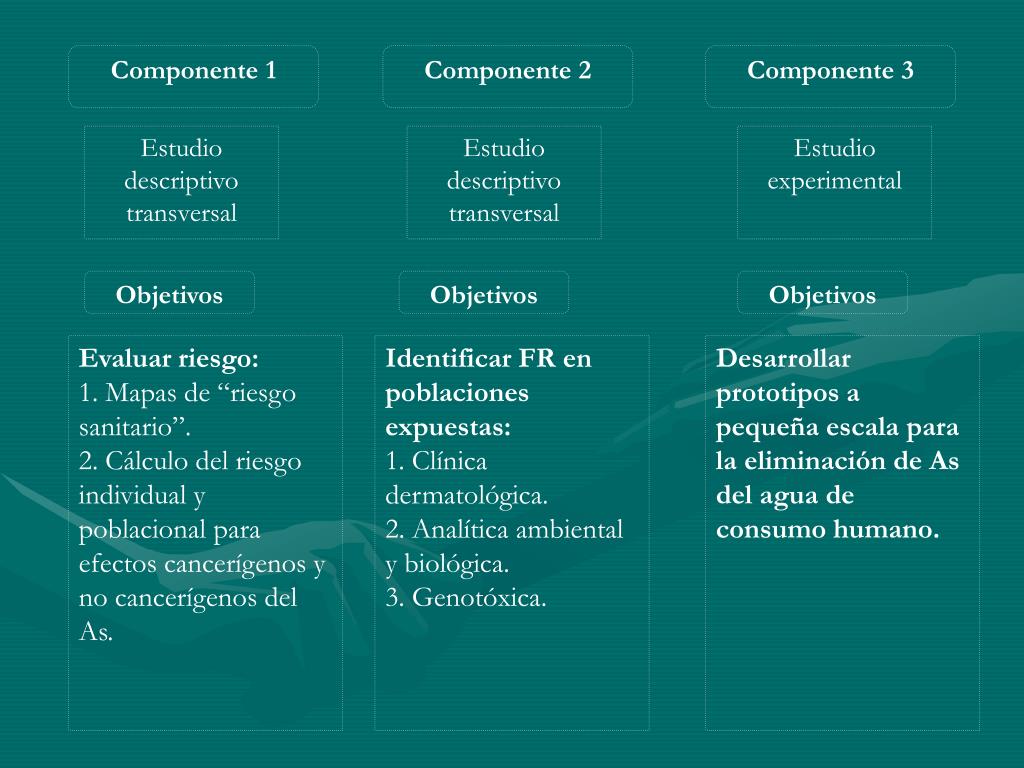 Componente 1

Estudio descriptivo transversal

Objetivos

Evaluar riesgo:
1. Mapas de “riesgo sanitario”.
2. Cálculo del riesgo individual y poblacional para efectos cancerígenos y no cancerígenos del As.

Componente 2

Estudio descriptivo transversal

Objetivos

Identificar FR en poblaciones expuestas:
1. Clínica dermatológica.
2. Analítica ambiental y biológica.
3. Genotóxica.

Componente 3

Estudio experimental

Objetivos

Desarrollar prototipos a pequeña escala para la eliminación de As del agua de consumo humano.